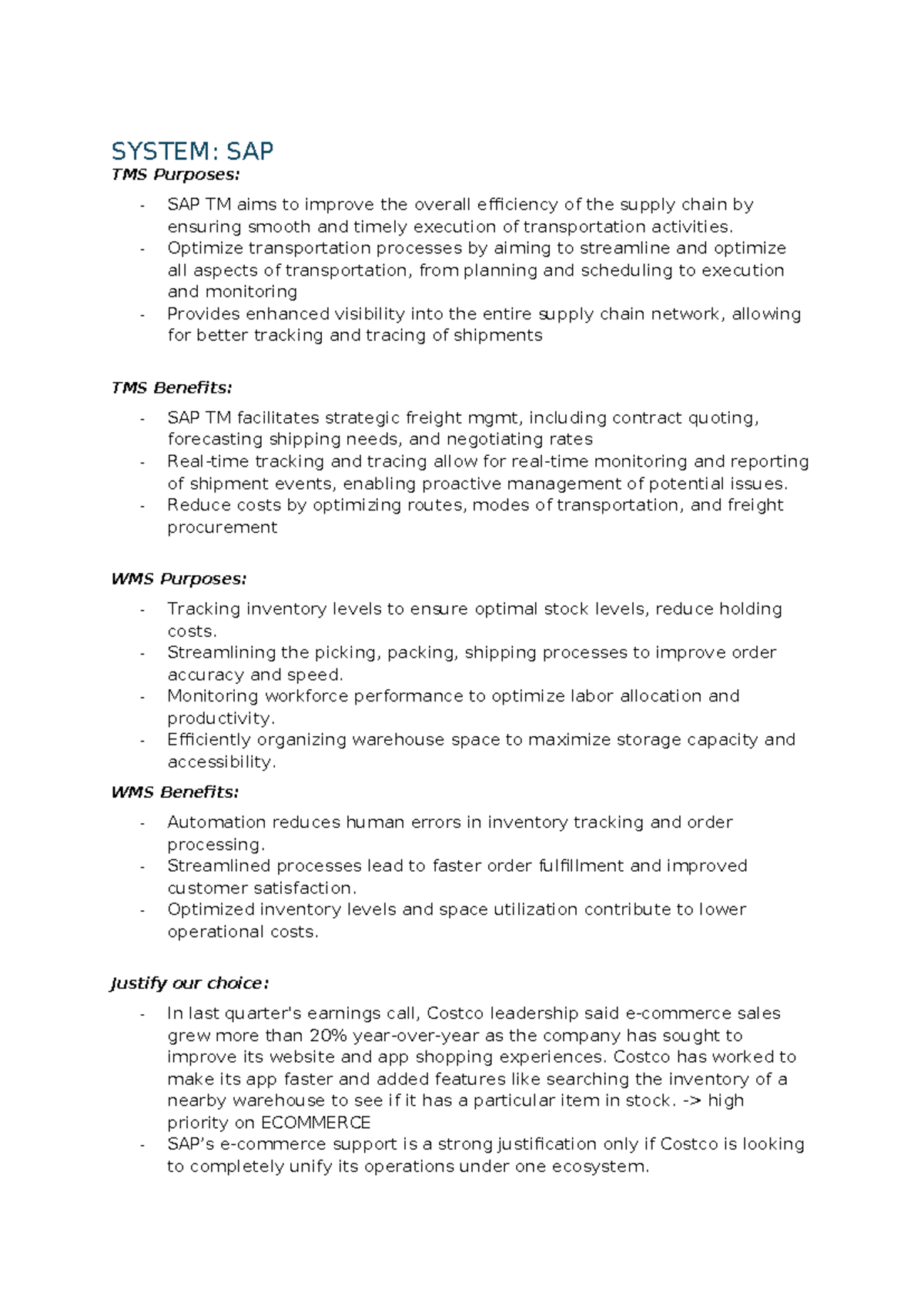 SYSTEM: SAP

TMS Purposes:

- SAP TM aims to improve the overall efficiency of the supply chain by ensuring smooth and timely execution of transportation activities.
- Optimize transportation processes by aiming to streamline and optimize all aspects of transportation, from planning and scheduling to execution and monitoring
- Provides enhanced visibility into the entire supply chain network, allowing for better tracking and tracing of shipments

TMS Benefits:

- SAP TM facilitates strategic freight mgmt, including contract quoting, forecasting shipping needs, and negotiating rates
- Real-time tracking and tracing allow for real-time monitoring and reporting of shipment events, enabling proactive management of potential issues.
- Reduce costs by optimizing routes, modes of transportation, and freight procurement

WMS Purposes:

- Tracking inventory levels to ensure optimal stock levels, reduce holding costs.
- Streamlining the picking, packing, shipping processes to improve order accuracy and speed.
- Monitoring workforce performance to optimize labor allocation and productivity.
- Efficiently organizing warehouse space to maximize storage capacity and accessibility.

WMS Benefits:

- Automation reduces human errors in inventory tracking and order processing.
- Streamlined processes lead to faster order fulfillment and improved customer satisfaction.
- Optimized inventory levels and space utilization contribute to lower operational costs.

Justify our choice:

- In last quarter's earnings call, Costco leadership said e-commerce sales grew more than 20% year-over-year as the company has sought to improve its website and app shopping experiences. Costco has worked to make its app faster and added features like searching the inventory of a nearby warehouse to see if it has a particular item in stock. -> high priority on ECOMMERCE
- SAP's e-commerce support is a strong justification only if Costco is looking to completely unify its operations under one ecosystem.